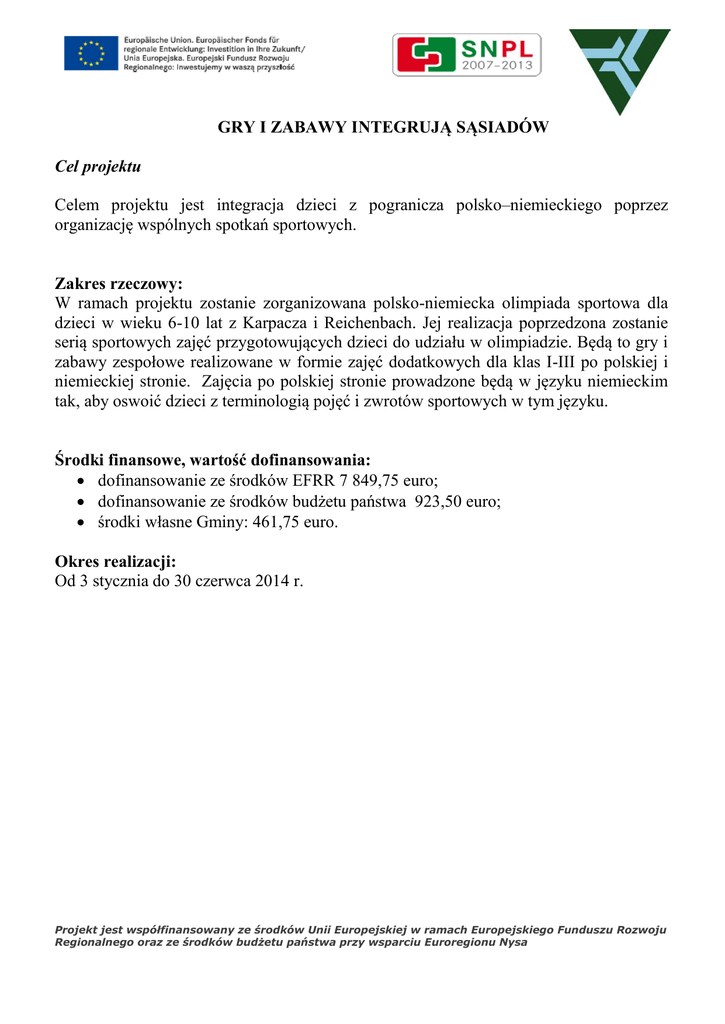 Europäische Union. Europäischer Fonds für regionale Entwicklung: Investition in Ihre Zukunft/ Unia Europejska. Europejski Fundusz Rozwoju Regionalnego: Inwestujemy w waszą przyszłość

SNPL 2007–2013

GRY I ZABAWY INTEGRUJĄ SĄSIADÓW

Cel projektu

Celem projektu jest integracja dzieci z pogranicza polsko–niemieckiego poprzez organizację wspólnych spotkań sportowych.

Zakres rzeczowy:
W ramach projektu zostanie zorganizowana polsko-niemiecka olimpiada sportowa dla dzieci w wieku 6-10 lat z Karpacza i Reichenbach. Jej realizacja poprzedzona zostanie serią sportowych zajęć przygotowujących dzieci do udziału w olimpiadzie. Będą to gry i zabawy zespołowe realizowane w formie zajęć dodatkowych dla klas I-III po polskiej i niemieckiej stronie. Zajęcia po polskiej stronie prowadzone będą w języku niemieckim tak, aby oswoić dzieci z terminologią pojęć i zwrotów sportowych w tym języku.

Środki finansowe, wartość dofinansowania:
• dofinansowanie ze środków EFRR 7 849,75 euro;
• dofinansowanie ze środków budżetu państwa 923,50 euro;
• środki własne Gminy: 461,75 euro.

Okres realizacji:
Od 3 stycznia do 30 czerwca 2014 r.

Projekt jest współfinansowany ze środków Unii Europejskiej w ramach Europejskiego Funduszu Rozwoju Regionalnego oraz ze środków budżetu państwa przy wsparciu Euroregionu Nysa